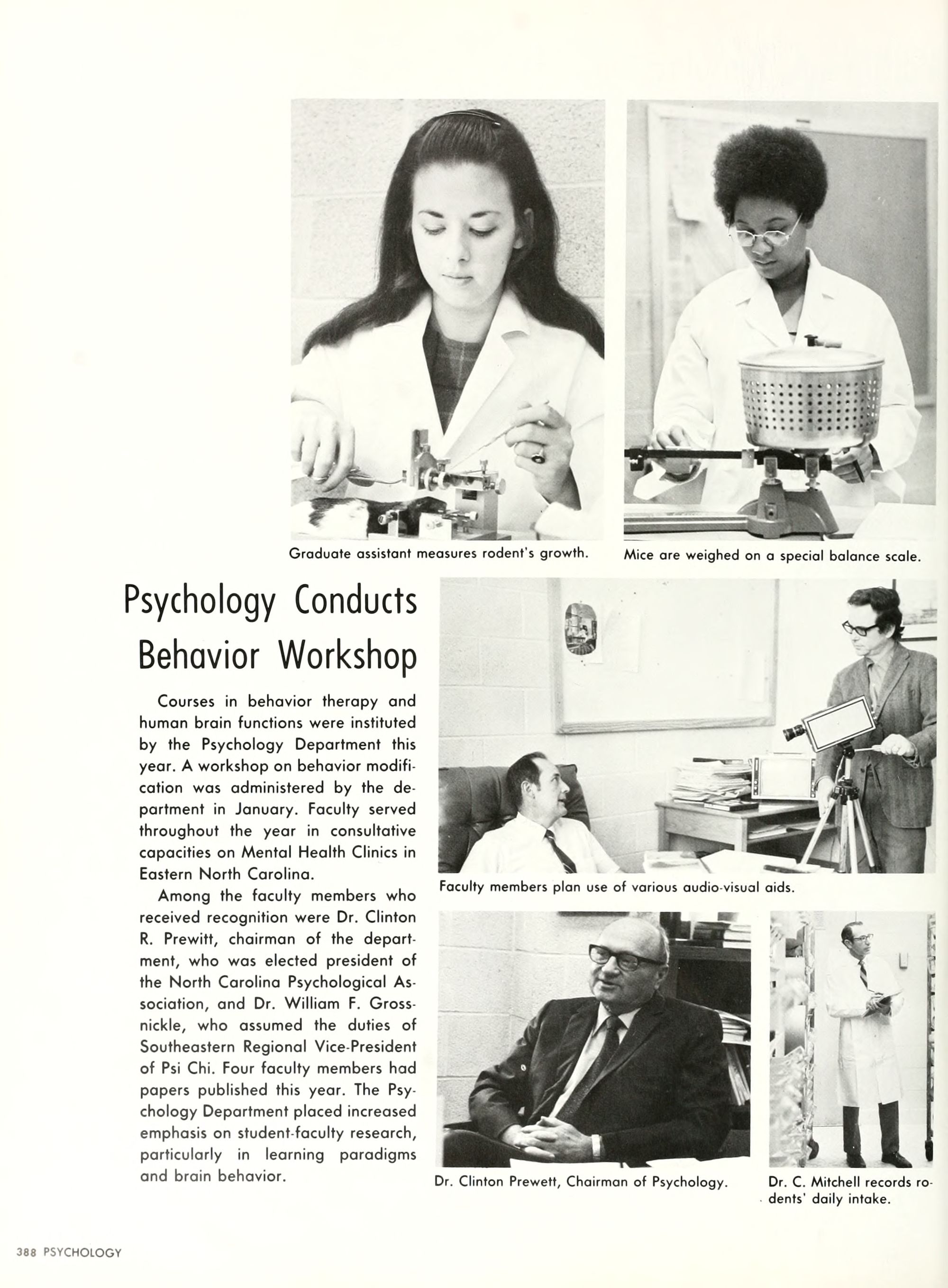 Graduate assistant measures rodent's growth.

Mice are weighed on a special balance scale.

Psychology Conducts Behavior Workshop

Courses in behavior therapy and human brain functions were instituted by the Psychology Department this year. A workshop on behavior modification was administered by the department in January. Faculty served throughout the year in consultative capacities on Mental Health Clinics in Eastern North Carolina.

Among the faculty members who received recognition were Dr. Clinton R. Prewitt, chairman of the department, who was elected president of the North Carolina Psychological Association, and Dr. William F. Grossnickle, who assumed the duties of Southeastern Regional Vice-President of Psi Chi. Four faculty members had papers published this year. The Psychology Department placed increased emphasis on student-faculty research, particularly in learning paradigms and brain behavior.

Faculty members plan use of various audio-visual aids.

Dr. Clinton Prewett, Chairman of Psychology.

Dr. C. Mitchell records rodents' daily intake.

388 PSYCHOLOGY